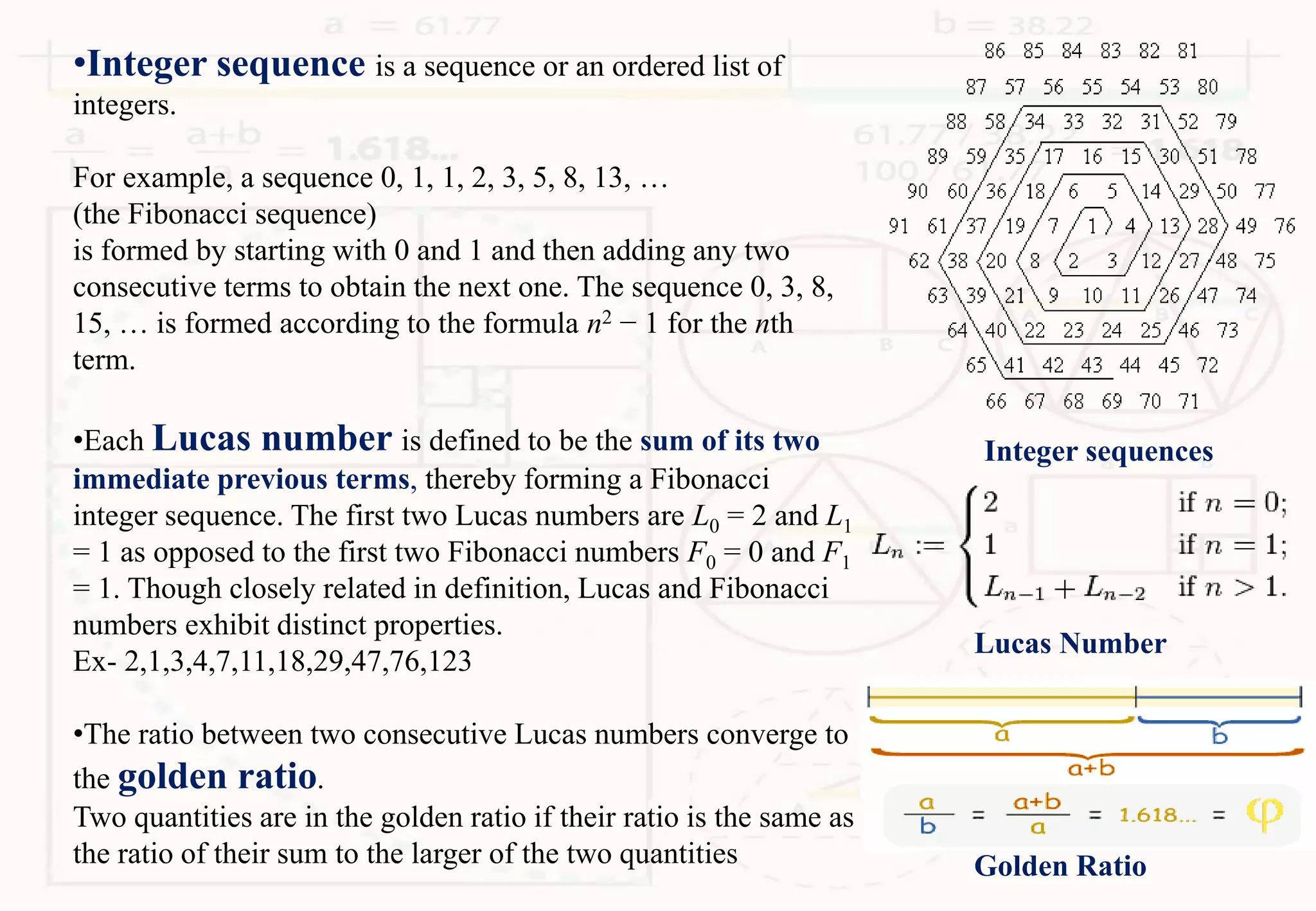 •Integer sequence is a sequence or an ordered list of integers.

For example, a sequence 0, 1, 1, 2, 3, 5, 8, 13, …
(the Fibonacci sequence)
is formed by starting with 0 and 1 and then adding any two consecutive terms to obtain the next one. The sequence 0, 3, 8, 15, … is formed according to the formula $n^2 - 1$ for the $n$th term.

•Each Lucas number is defined to be the sum of its two immediate previous terms, thereby forming a Fibonacci integer sequence. The first two Lucas numbers are $L_0 = 2$ and $L_1 = 1$ as opposed to the first two Fibonacci numbers $F_0 = 0$ and $F_1 = 1$. Though closely related in definition, Lucas and Fibonacci numbers exhibit distinct properties.
Ex- 2,1,3,4,7,11,18,29,47,76,123

•The ratio between two consecutive Lucas numbers converge to the golden ratio.
Two quantities are in the golden ratio if their ratio is the same as the ratio of their sum to the larger of the two quantities

86 85 84 83 82 81
87 57 56 55 54 53 80
88 58 34 33 32 31 52 79
89 59 35 17 16 15 30 51 78
90 60 36 18 6 5 14 29 50 77
91 61 37 19 7 1 4 13 28 49 76
62 38 20 8 2 3 12 27 48 75
63 39 21 9 10 11 26 47 74
64 40 22 23 24 25 46 73
65 41 42 43 44 45 72
66 67 68 69 70 71

Integer sequences

$L_n := \begin{cases} 2 & \text{if } n = 0; \\ 1 & \text{if } n = 1; \\ L_{n-1} + L_{n-2} & \text{if } n > 1. \end{cases}$

Lucas Number

a b
a+b
$\frac{a}{b} = \frac{a+b}{a} = 1.618... = \varphi$

Golden Ratio